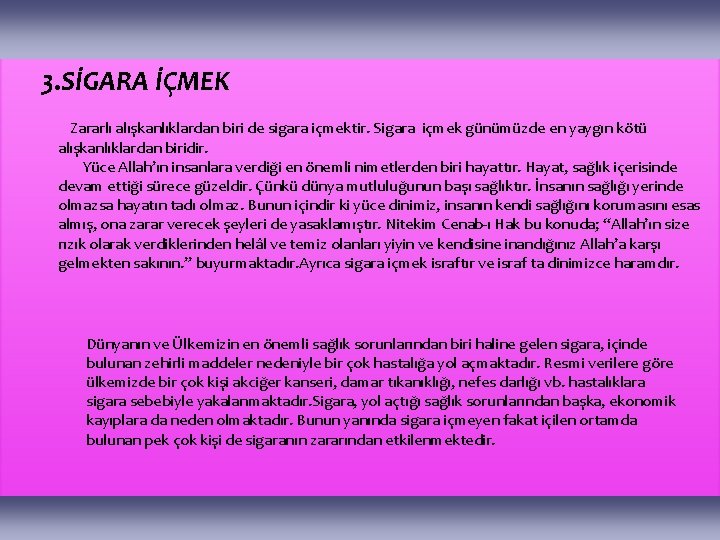 3.SİGARA İÇMEK

Zararlı alışkanlıklardan biri de sigara içmektir. Sigara içmek günümüzde en yaygın kötü alışkanlıklardan biridir.
Yüce Allah'ın insanlara verdiği en önemli nimetlerden biri hayattır. Hayat, sağlık içerisinde devam ettiği sürece güzeldir. Çünkü dünya mutluluğunun başı sağlıktır. İnsanın sağlığı yerinde olmazsa hayatın tadı olmaz. Bunun içindir ki yüce dinimiz, insanın kendi sağlığını korumasını esas almış, ona zarar verecek şeyleri de yasaklamıştır. Nitekim Cenab-ı Hak bu konuda; "Allah'ın size rızık olarak verdiklerinden helâl ve temiz olanları yiyin ve kendisine inandığınız Allah'a karşı gelmekten sakının." buyurmaktadır.Ayrıca sigara içmek israftır ve israf ta dinimizce haramdır.

Dünyanın ve Ülkemizin en önemli sağlık sorunlarından biri haline gelen sigara, içinde bulunan zehirli maddeler nedeniyle bir çok hastalığa yol açmaktadır. Resmi verilere göre ülkemizde bir çok kişi akciğer kanseri, damar tıkanıklığı, nefes darlığı vb. hastalıklara sigara sebebiyle yakalanmaktadır.Sigara, yol açtığı sağlık sorunlarından başka, ekonomik kayıplara da neden olmaktadır. Bunun yanında sigara içmeyen fakat içilen ortamda bulunan pek çok kişi de sigaranın zararından etkilenmektedir.